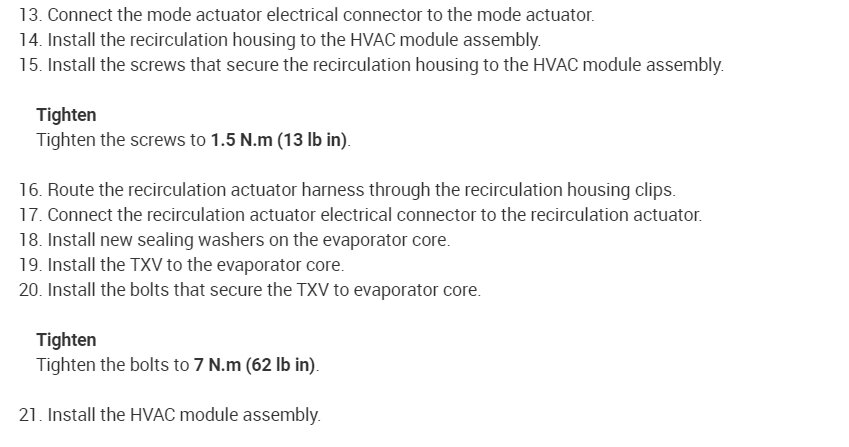 13. Connect the mode actuator electrical connector to the mode actuator.
14. Install the recirculation housing to the HVAC module assembly.
15. Install the screws that secure the recirculation housing to the HVAC module assembly.

Tighten
Tighten the screws to 1.5 N.m (13 lb in).

16. Route the recirculation actuator harness through the recirculation housing clips.
17. Connect the recirculation actuator electrical connector to the recirculation actuator.
18. Install new sealing washers on the evaporator core.
19. Install the TXV to the evaporator core.
20. Install the bolts that secure the TXV to evaporator core.

Tighten
Tighten the bolts to 7 N.m (62 lb in).

21. Install the HVAC module assembly.